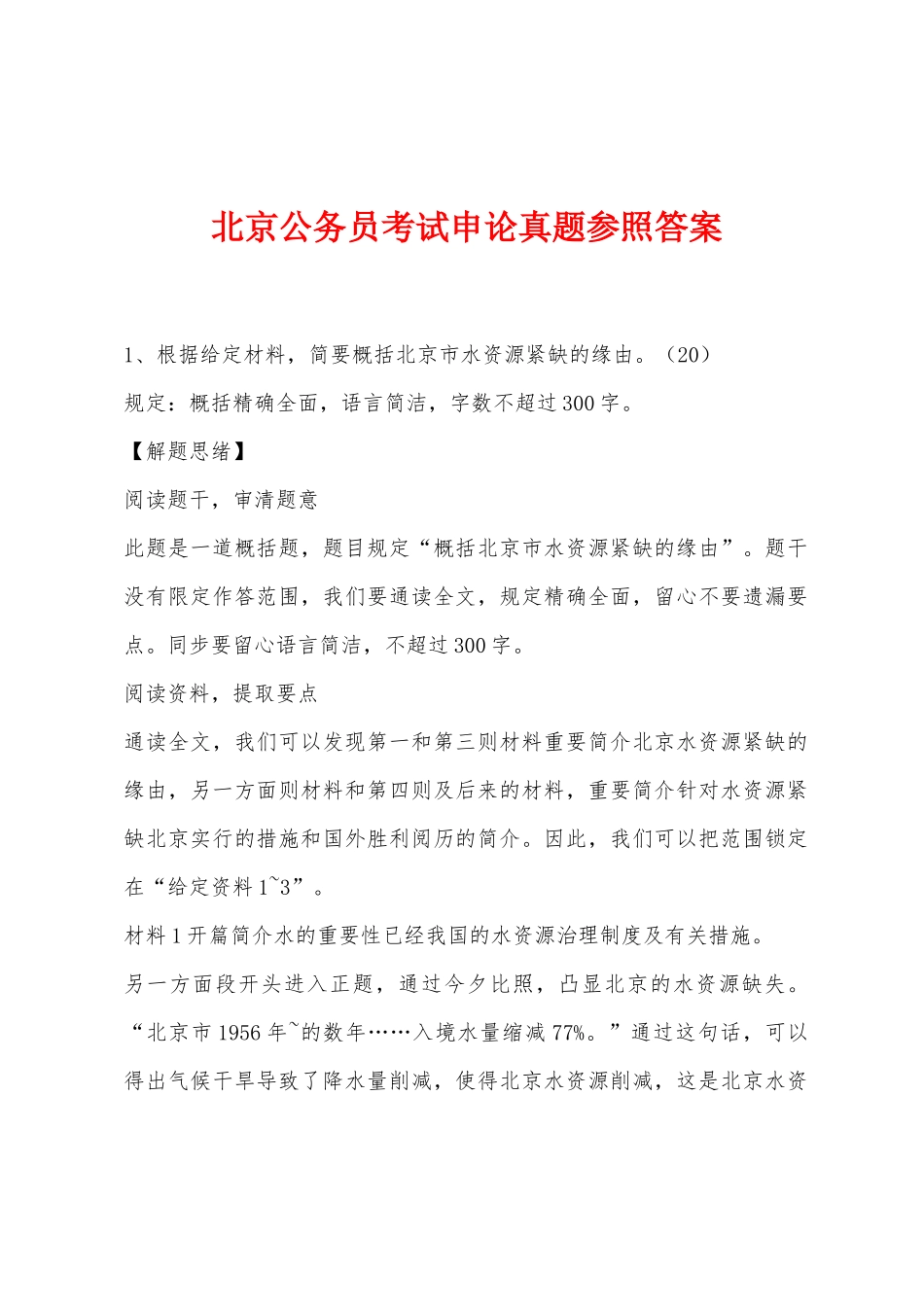 北京公务员考试申论真题参照答案

1、根据给定材料，简要概括北京市水资源紧缺的缘由。（20）

规定：概括精确全面，语言简洁，字数不超过300字。

【解题思绪】

阅读题干，审清题意

此题是一道概括题，题目规定“概括北京市水资源紧缺的缘由”。题干没有限定作答范围，我们要通读全文，规定精确全面，留心不要遗漏要点。同步要留心语言简洁，不超过300字。

阅读资料，提取要点

通读全文，我们可以发现第一和第三则材料重要简介北京水资源紧缺的缘由，另一方面则材料和第四则及后来的材料，重要简介针对水资源紧缺北京实行的措施和国外胜利阅历的简介。因此，我们可以把范围锁定在“给定资料1~3”。

材料1开篇简介水的重要性已经我国的水资源治理制度及有关措施。

另一方面段开头进入正题，通过今夕比照，凸显北京的水资源缺失。“北京市1956年~的数年……入境水量缩减77%。”通过这句话，可以得出气候干旱导致了降水量削减，使得北京水资源削减，这是北京水资